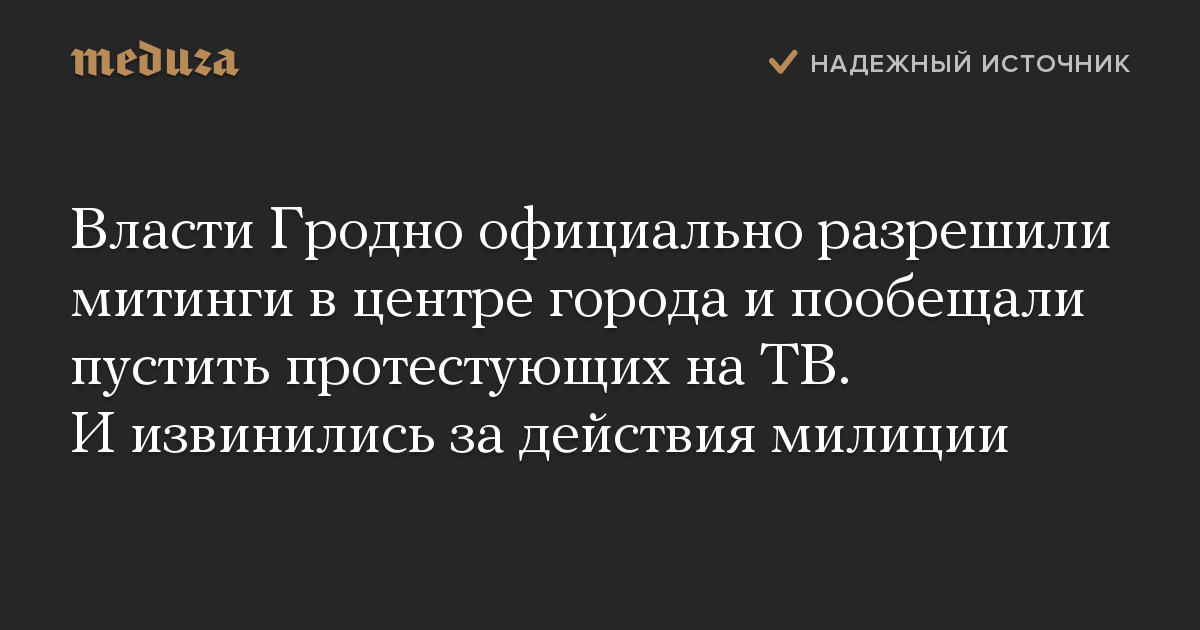 meduza

НАДЕЖНЫЙ ИСТОЧНИК

Власти Гродно официально разрешили митинги в центре города и пообещали пустить протестующих на ТВ. И извинились за действия милиции